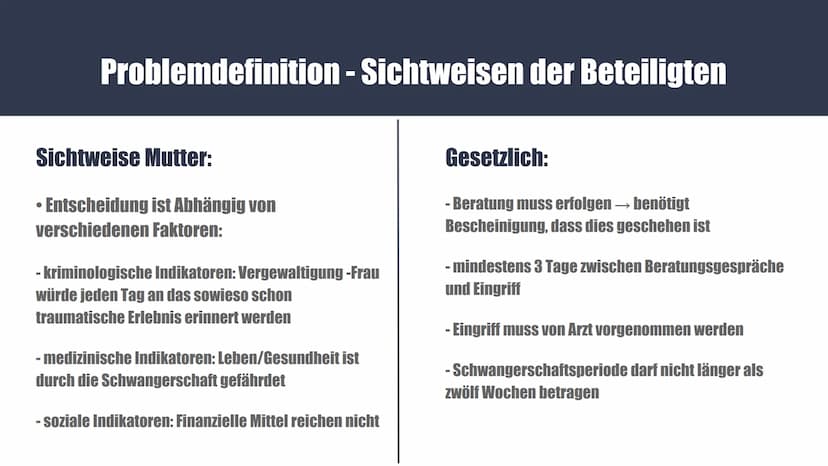 Problemdefinition - Sichtweisen der Beteiligten

Sichtweise Mutter:

• Entscheidung ist Abhängig von verschiedenen Faktoren:

- kriminologische Indikatoren: Vergewaltigung -Frau würde jeden Tag an das sowieso schon traumatische Erlebnis erinnert werden

- medizinische Indikatoren: Leben/Gesundheit ist durch die Schwangerschaft gefährdet

- soziale Indikatoren: Finanzielle Mittel reichen nicht

Gesetzlich:

- Beratung muss erfolgen → benötigt Bescheinigung, dass dies geschehen ist

- mindestens 3 Tage zwischen Beratungsgespräche und Eingriff

- Eingriff muss von Arzt vorgenommen werden

- Schwangerschaftsperiode darf nicht länger als zwölf Wochen betragen